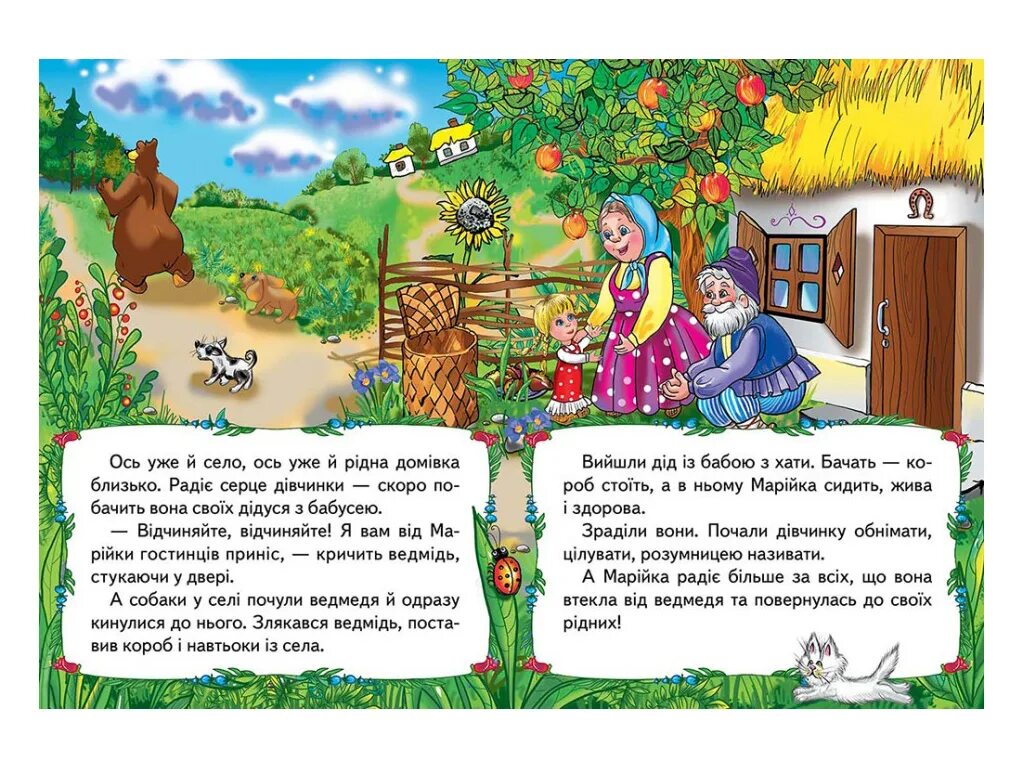 Ось уже й село, ось уже й рідна домівка близько. Радіє серце дівчинки — скоро побачить вона своїх дідуся з бабусею.

— Відчиняйте, відчиняйте! Я вам від Марійки гостинців приніс, — кричить ведмідь, стукаючи у двері.

А собаки у селі почули ведмедя й одразу кинулися до нього. Злякався ведмідь, поставив короб і навтьоки із села.

Вийшли дід із бабою з хати. Бачать — короб стоїть, а в ньому Марійка сидить, жива і здорова.

Зраділи вони. Почали дівчинку обнімати, цілувати, розумницею називати.

А Марійка радіє більше за всіх, що вона втекла від ведмедя та повернулась до своїх рідних!